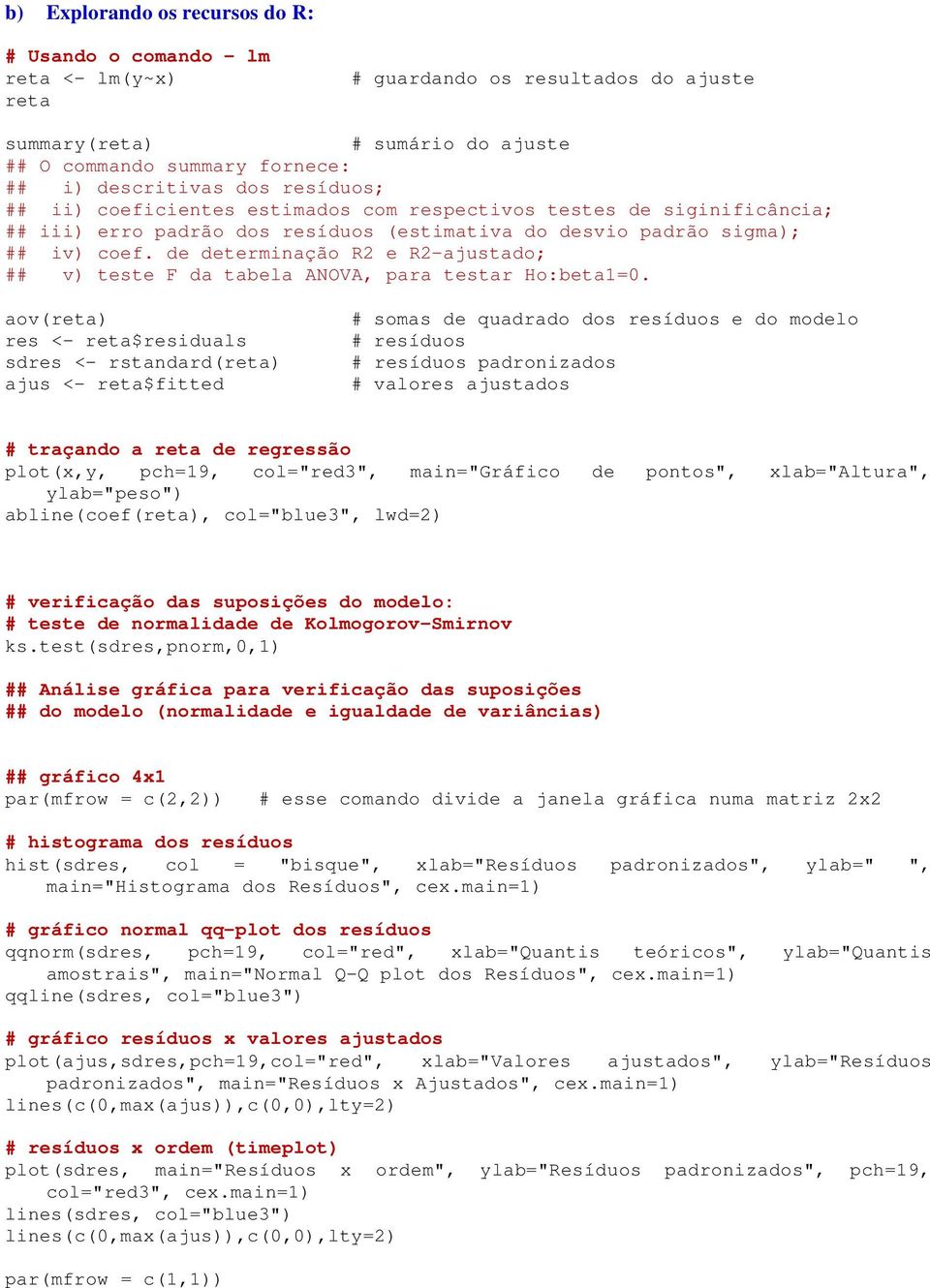 b) Explorando os recursos do R:

# Usando o comando – lm
reta <- lm(y~x)     # guardando os resultados do ajuste
reta

summary(reta)     # sumário do ajuste
## O commando summary fornece:
##  i) descritivas dos resíduos;
##  ii) coeficientes estimados com respectivos testes de siginificância;
## iii) erro padrão dos resíduos (estimativa do desvio padrão sigma);
##  iv) coef. de determinação R2 e R2-ajustado;
##  v) teste F da tabela ANOVA, para testar Ho:beta1=0.

aov(reta)     # somas de quadrado dos resíduos e do modelo
res <- reta$residuals     # resíduos
sdres <- rstandard(reta)     # resíduos padronizados
ajus <- reta$fitted     # valores ajustados

# traçando a reta de regressão
plot(x,y, pch=19, col="red3", main="Gráfico de pontos", xlab="Altura", ylab="peso")
abline(coef(reta), col="blue3", lwd=2)

# verificação das suposições do modelo:
# teste de normalidade de Kolmogorov-Smirnov
ks.test(sdres,pnorm,0,1)

## Análise gráfica para verificação das suposições
## do modelo (normalidade e igualdade de variâncias)

## gráfico 4x1
par(mfrow = c(2,2))  # esse comando divide a janela gráfica numa matriz 2x2

# histograma dos resíduos
hist(sdres, col = "bisque", xlab="Resíduos padronizados", ylab=" ", main="Histograma dos Resíduos", cex.main=1)

# gráfico normal qq-plot dos resíduos
qqnorm(sdres, pch=19, col="red", xlab="Quantis teóricos", ylab="Quantis amostrais", main="Normal Q-Q plot dos Resíduos", cex.main=1)
qqline(sdres, col="blue3")

# gráfico resíduos x valores ajustados
plot(ajus,sdres,pch=19,col="red", xlab="Valores ajustados", ylab="Resíduos padronizados", main="Resíduos x Ajustados", cex.main=1)
lines(c(0,max(ajus)),c(0,0),lty=2)

# resíduos x ordem (timeplot)
plot(sdres, main="Resíduos x ordem", ylab="Resíduos padronizados", pch=19, col="red3", cex.main=1)
lines(sdres, col="blue3")
lines(c(0,max(ajus)),c(0,0),lty=2)

par(mfrow = c(1,1))